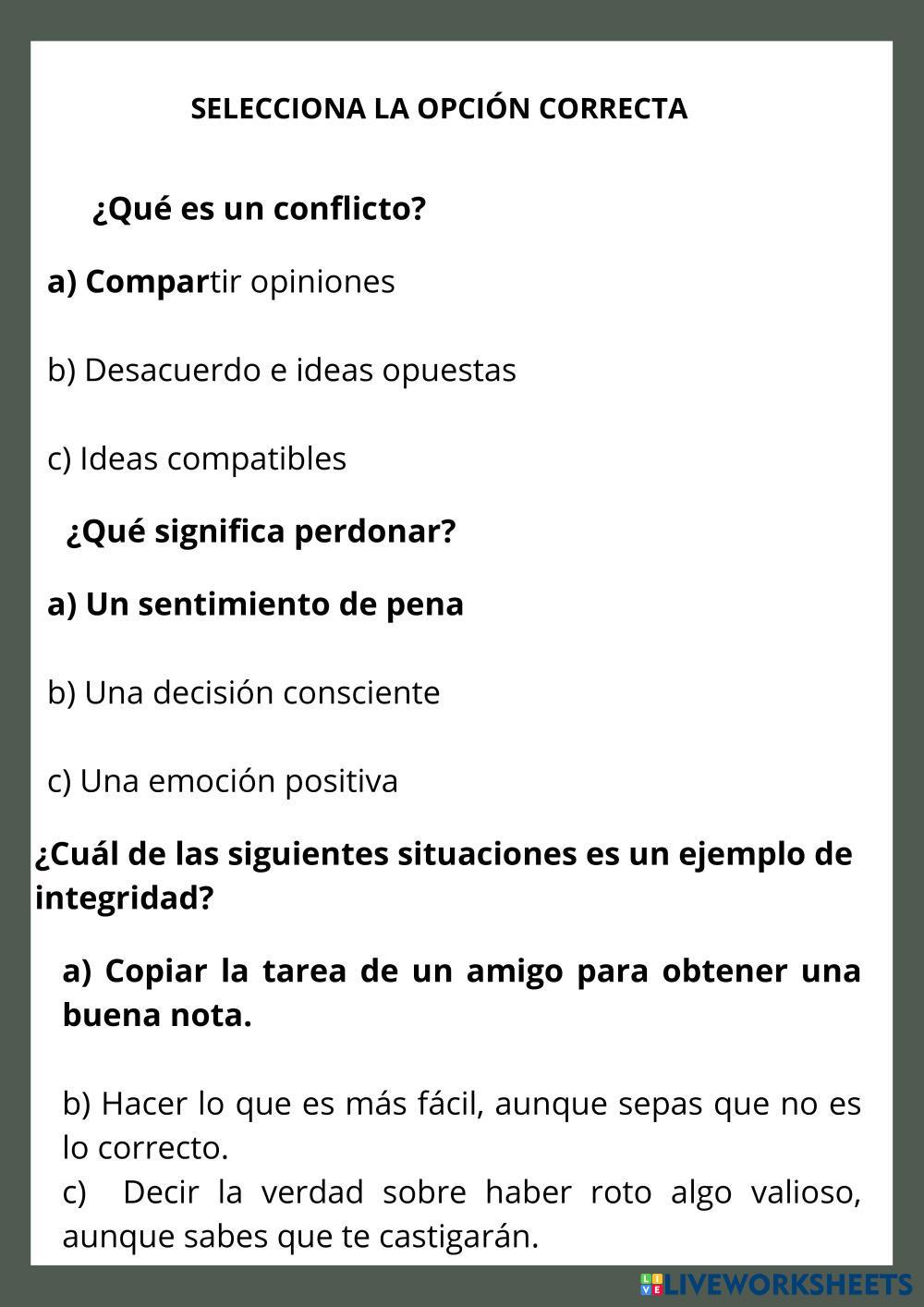 SELECCIONA LA OPCIÓN CORRECTA

¿Qué es un conflicto?

a) Compartir opiniones

b) Desacuerdo e ideas opuestas

c) Ideas compatibles

¿Qué significa perdonar?

a) Un sentimiento de pena

b) Una decisión consciente

c) Una emoción positiva

¿Cuál de las siguientes situaciones es un ejemplo de integridad?

a) Copiar la tarea de un amigo para obtener una buena nota.

b) Hacer lo que es más fácil, aunque sepas que no es lo correcto.

c) Decir la verdad sobre haber roto algo valioso, aunque sabes que te castigarán.

LIVEWORKSHEETS